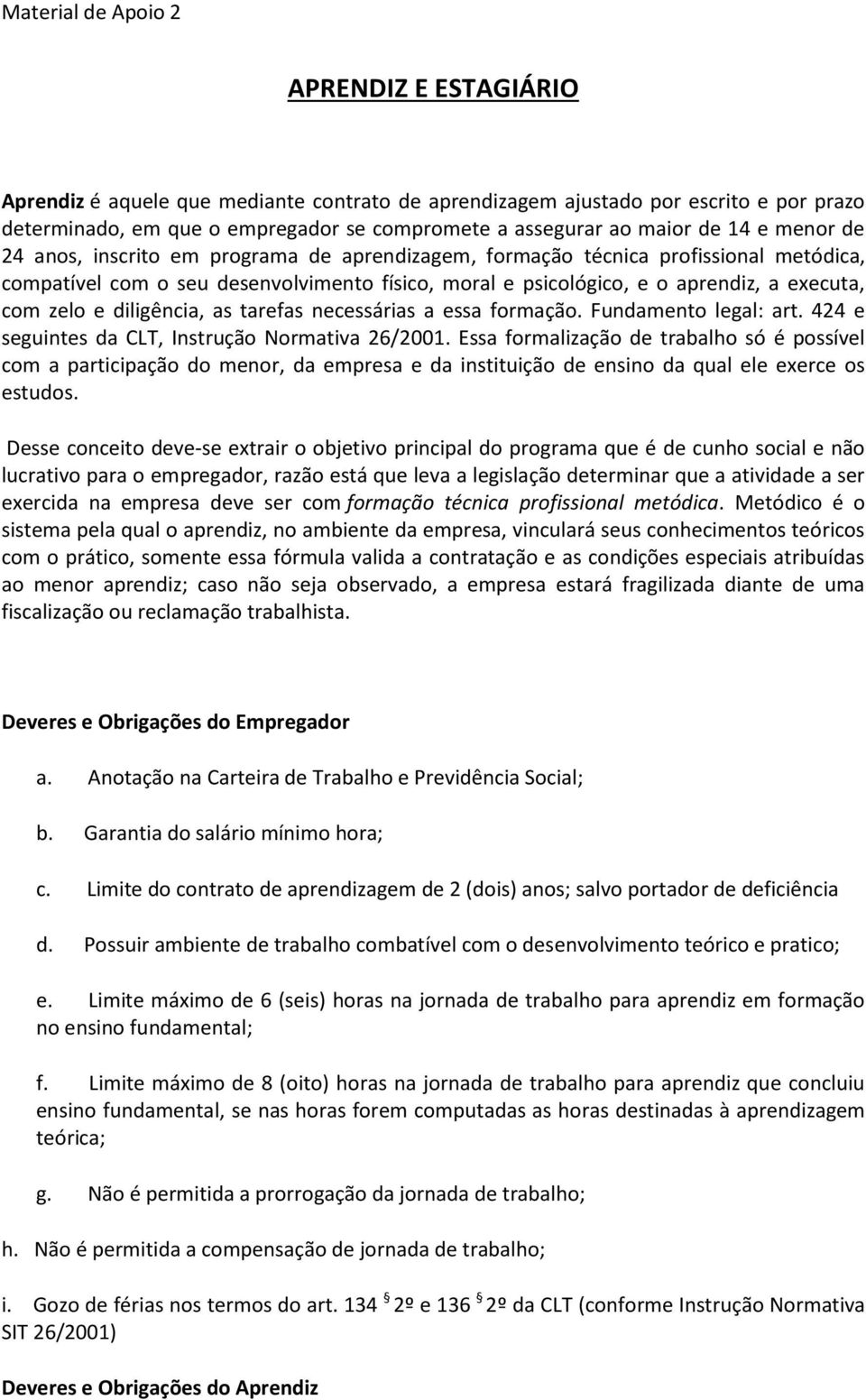 Material de Apoio 2

APRENDIZ E ESTAGIÁRIO

Aprendiz é aquele que mediante contrato de aprendizagem ajustado por escrito e por prazo determinado, em que o empregador se compromete a assegurar ao maior de 14 e menor de 24 anos, inscrito em programa de aprendizagem, formação técnica profissional metódica, compatível com o seu desenvolvimento físico, moral e psicológico, e o aprendiz, a executa, com zelo e diligência, as tarefas necessárias a essa formação. Fundamento legal: art. 424 e seguintes da CLT, Instrução Normativa 26/2001. Essa formalização de trabalho só é possível com a participação do menor, da empresa e da instituição de ensino da qual ele exerce os estudos.

Desse conceito deve-se extrair o objetivo principal do programa que é de cunho social e não lucrativo para o empregador, razão está que leva a legislação determinar que a atividade a ser exercida na empresa deve ser com formação técnica profissional metódica. Metódico é o sistema pela qual o aprendiz, no ambiente da empresa, vinculará seus conhecimentos teóricos com o prático, somente essa fórmula valida a contratação e as condições especiais atribuídas ao menor aprendiz; caso não seja observado, a empresa estará fragilizada diante de uma fiscalização ou reclamação trabalhista.

Deveres e Obrigações do Empregador

a. Anotação na Carteira de Trabalho e Previdência Social;

b. Garantia do salário mínimo hora;

c. Limite do contrato de aprendizagem de 2 (dois) anos; salvo portador de deficiência

d. Possuir ambiente de trabalho combatível com o desenvolvimento teórico e pratico;

e. Limite máximo de 6 (seis) horas na jornada de trabalho para aprendiz em formação no ensino fundamental;

f. Limite máximo de 8 (oito) horas na jornada de trabalho para aprendiz que concluiu ensino fundamental, se nas horas forem computadas as horas destinadas à aprendizagem teórica;

g. Não é permitida a prorrogação da jornada de trabalho;

h. Não é permitida a compensação de jornada de trabalho;

i. Gozo de férias nos termos do art. 134 § 2º e 136 § 2º da CLT (conforme Instrução Normativa SIT 26/2001)

Deveres e Obrigações do Aprendiz